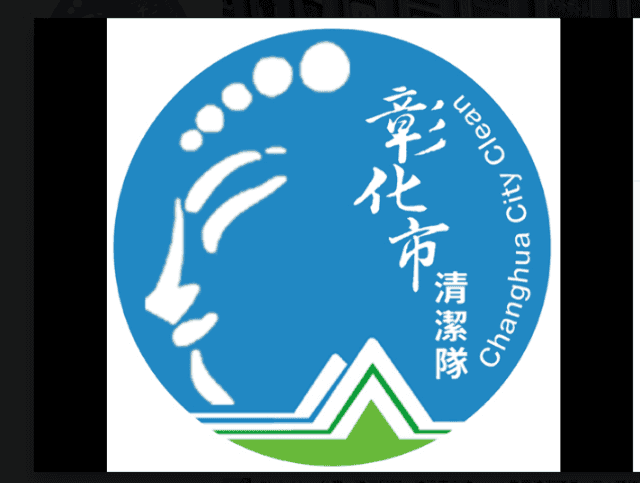 彰化市
清潔隊
Changhua City Clean